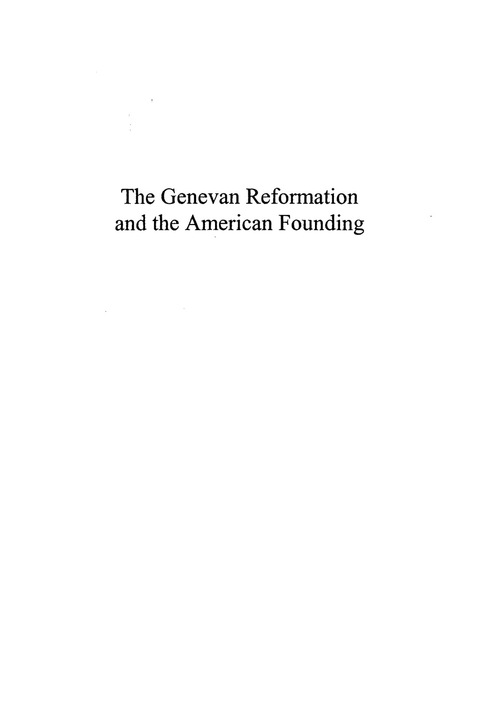 The Genevan Reformation and the American Founding